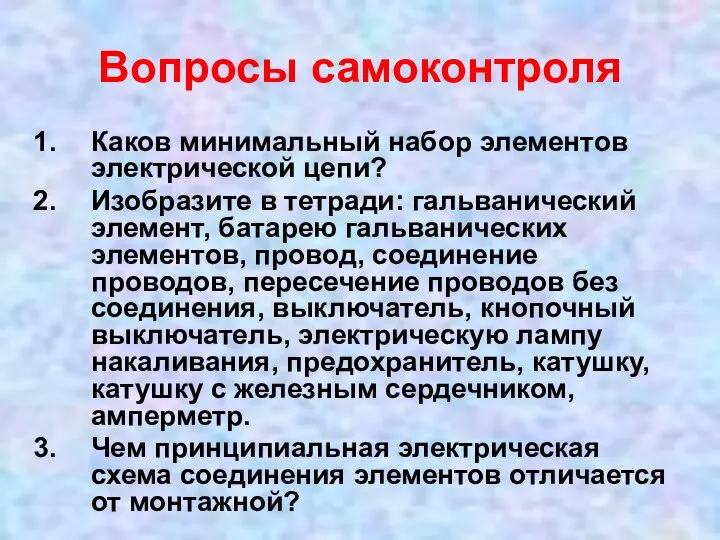 Вопросы самоконтроля

1. Каков минимальный набор элементов электрической цепи?
2. Изобразите в тетради: гальванический элемент, батарею гальванических элементов, провод, соединение проводов, пересечение проводов без соединения, выключатель, кнопочный выключатель, электрическую лампу накаливания, предохранитель, катушку, катушку с железным сердечником, амперметр.
3. Чем принципиальная электрическая схема соединения элементов отличается от монтажной?